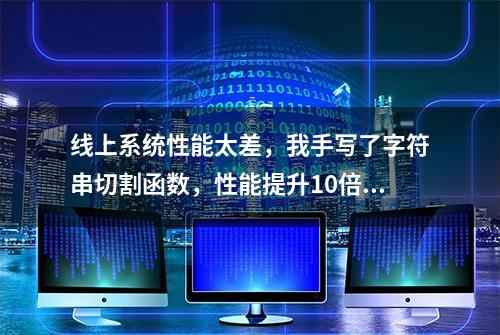 线上系统性能太差，我手写了字符串切割函数，性能提升10倍...